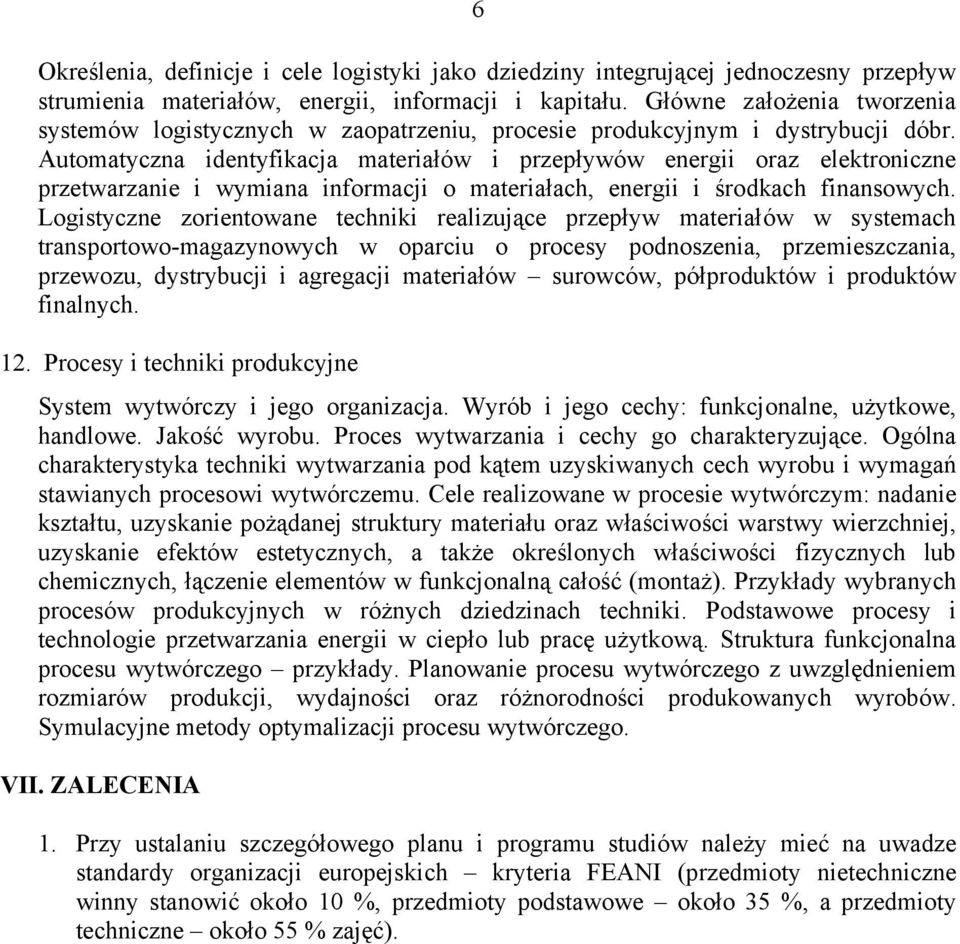 6

Określenia, definicje i cele logistyki jako dziedziny integrującej jednoczesny przepływ strumienia materiałów, energii, informacji i kapitału. Główne założenia tworzenia systemów logistycznych w zaopatrzeniu, procesie produkcyjnym i dystrybucji dóbr. Automatyczna identyfikacja materiałów i przepływów energii oraz elektroniczne przetwarzanie i wymiana informacji o materiałach, energii i środkach finansowych. Logistyczne zorientowane techniki realizujące przepływ materiałów w systemach transportowo-magazynowych w oparciu o procesy podnoszenia, przemieszczania, przewozu, dystrybucji i agregacji materiałów – surowców, półproduktów i produktów finalnych.

12. Procesy i techniki produkcyjne

System wytwórczy i jego organizacja. Wyrób i jego cechy: funkcjonalne, użytkowe, handlowe. Jakość wyrobu. Proces wytwarzania i cechy go charakteryzujące. Ogólna charakterystyka techniki wytwarzania pod kątem uzyskiwanych cech wyrobu i wymagań stawianych procesowi wytwórczemu. Cele realizowane w procesie wytwórczym: nadanie kształtu, uzyskanie pożądanej struktury materiału oraz właściwości warstwy wierzchniej, uzyskanie efektów estetycznych, a także określonych właściwości fizycznych lub chemicznych, łączenie elementów w funkcjonalną całość (montaż). Przykłady wybranych procesów produkcyjnych w różnych dziedzinach techniki. Podstawowe procesy i technologie przetwarzania energii w ciepło lub pracę użytkową. Struktura funkcjonalna procesu wytwórczego – przykłady. Planowanie procesu wytwórczego z uwzględnieniem rozmiarów produkcji, wydajności oraz różnorodności produkowanych wyrobów. Symulacyjne metody optymalizacji procesu wytwórczego.

VII. ZALECENIA

1. Przy ustalaniu szczegółowego planu i programu studiów należy mieć na uwadze standardy organizacji europejskich – kryteria FEANI (przedmioty nietechniczne winny stanowić około 10 %, przedmioty podstawowe – około 35 %, a przedmioty techniczne – około 55 % zajęć).